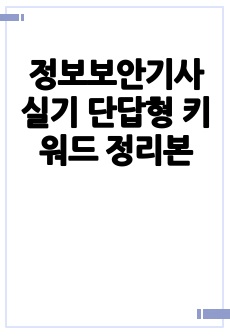 정보보안기사 실기 단답형 키워드 정리본